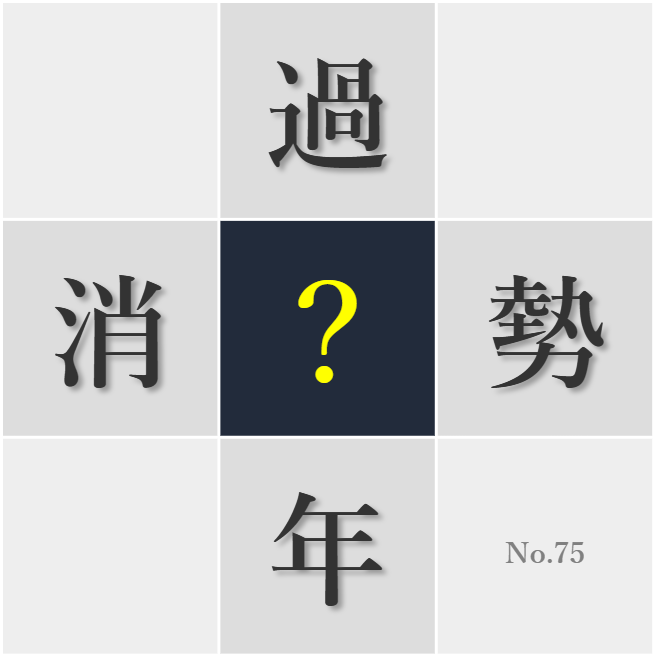 過

消

?

勢

年

No.75